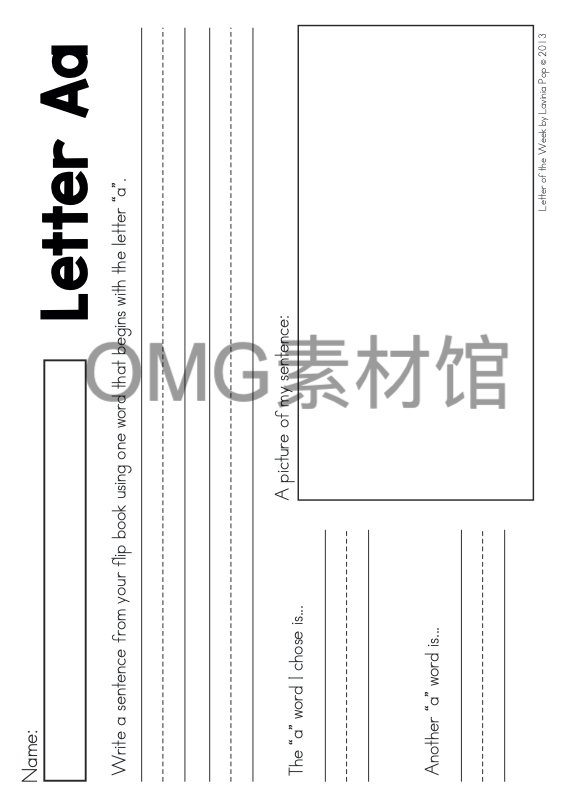 Name:

Letter Aa

Write a sentence from your flip book using one word that begins with the letter "a".

The "a" word I chose is...

Another "a" word is...

A picture of my sentence:

OMG素材馆

Letter of the Week by Lavinia Pop © 2013